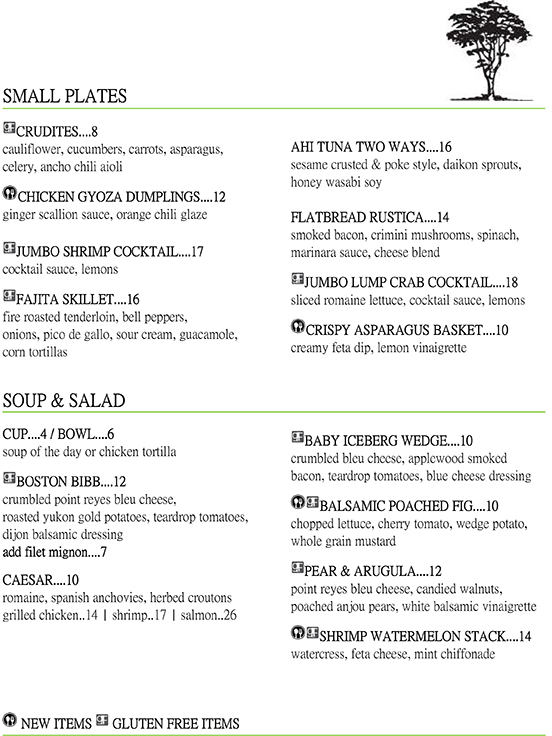 SMALL PLATES

CRUDITES....8
cauliflower, cucumbers, carrots, asparagus, celery, ancho chili aioli

CHICKEN GYOZA DUMPLINGS....12
ginger scallion sauce, orange chili glaze

JUMBO SHRIMP COCKTAIL....17
cocktail sauce, lemons

FAJITA SKILLET....16
fire roasted tenderloin, bell peppers, onions, pico de gallo, sour cream, guacamole, corn tortillas

AHI TUNA TWO WAYS....16
sesame crusted & poke style, daikon sprouts, honey wasabi soy

FLATBREAD RUSTICA....14
smoked bacon, crimini mushrooms, spinach, marinara sauce, cheese blend

JUMBO LUMP CRAB COCKTAIL....18
sliced romaine lettuce, cocktail sauce, lemons

CRISPY ASPARAGUS BASKET....10
creamy feta dip, lemon vinaigrette

SOUP & SALAD

CUP....4 / BOWL....6
soup of the day or chicken tortilla

BOSTON BIBB....12
crumbled point reyes bleu cheese, roasted yukon gold potatoes, teardrop tomatoes, dijon balsamic dressing
add filet mignon....7

CAESAR....10
romaine, spanish anchovies, herbed croutons
grilled chicken..14 | shrimp..17 | salmon..26

BABY ICEBERG WEDGE....10
crumbled bleu cheese, applewood smoked bacon, teardrop tomatoes, blue cheese dressing

BALSAMIC POACHED FIG....10
chopped lettuce, cherry tomato, wedge potato, whole grain mustard

PEAR & ARUGULA....12
point reyes bleu cheese, candied walnuts, poached anjou pears, white balsamic vinaigrette

SHRIMP WATERMELON STACK....14
watercress, feta cheese, mint chiffonade

NEW ITEMS GLUTEN FREE ITEMS